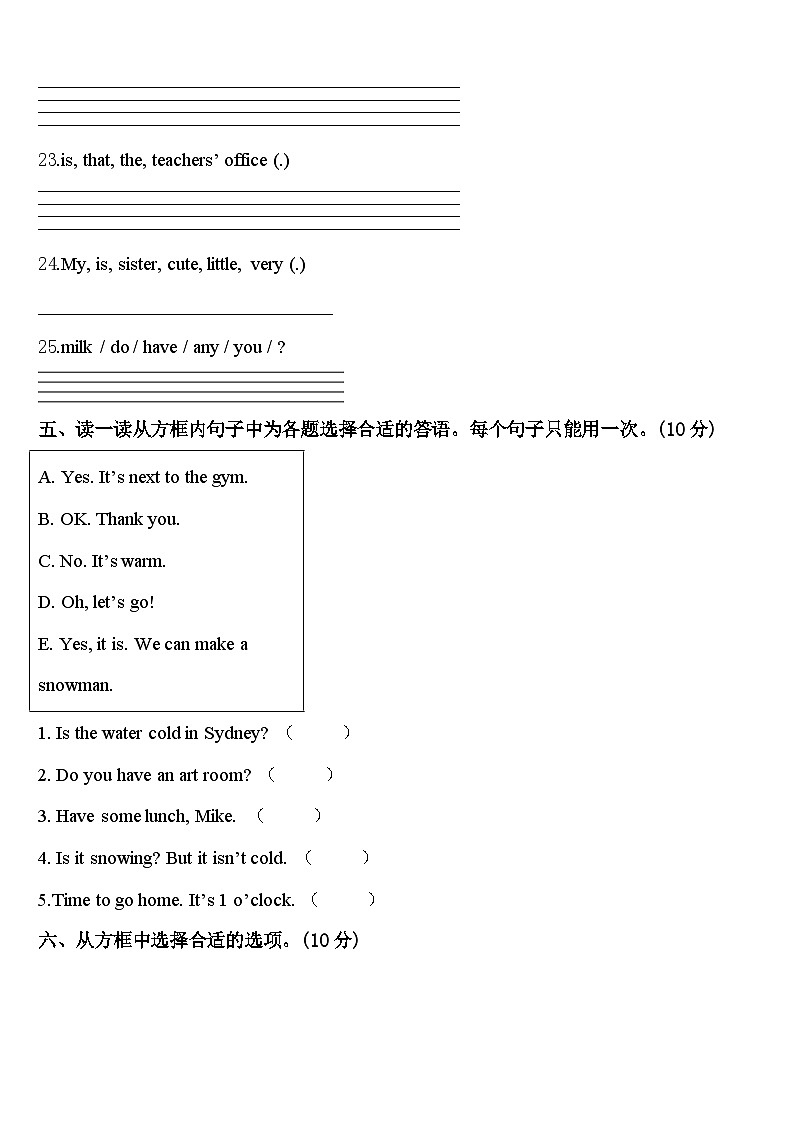 23.is, that, the, teachers' office (.)

24.My, is, sister, cute, little, very (.)

25.milk / do / have / any / you / ?

五、读一读从方框内句子中为各题选择合适的答语。每个句子只能用一次。(10 分)

A. Yes. It's next to the gym.

B. OK. Thank you.

C. No. It's warm.

D. Oh, let's go!

E. Yes, it is. We can make a snowman.

1. Is the water cold in Sydney? ( )

2. Do you have an art room? ( )

3. Have some lunch, Mike. ( )

4. Is it snowing? But it isn't cold. ( )

5.Time to go home. It's 1 o'clock. ( )

六、从方框中选择合适的选项。(10 分)